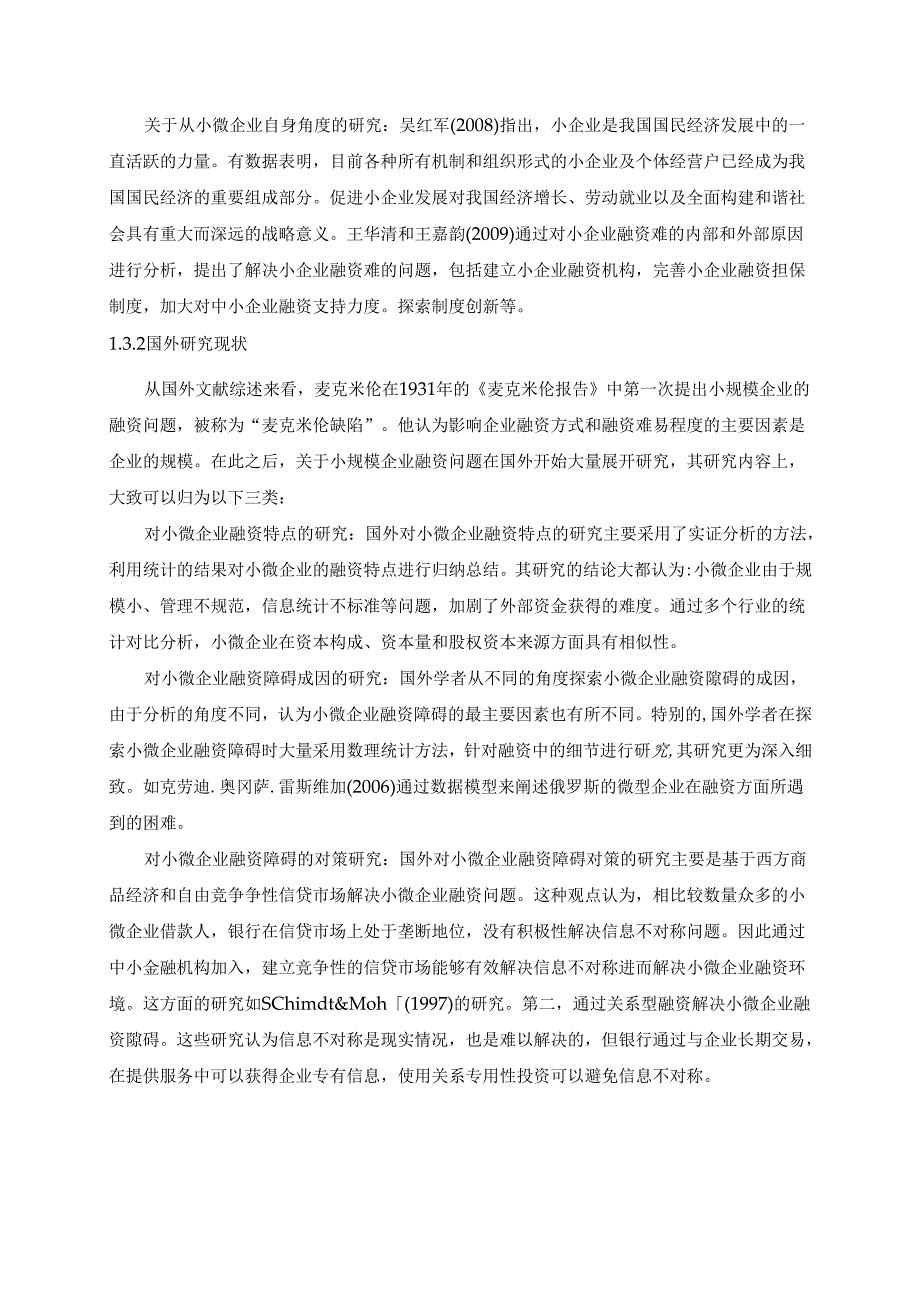 关于从小微企业自身角度的研究：吴红军(2008)指出，小企业是我国国民经济发展中的一直活跃的力量。有数据表明，目前各种所有机制和组织形式的小企业及个体经营户已经成为我国国民经济的重要组成部分。促进小企业发展对我国经济增长、劳动就业以及全面构建和谐社会具有重大而深远的战略意义。王华清和王嘉韵(2009)通过对小企业融资难的内部和外部原因进行分析，提出了解决小企业融资难的问题，包括建立小企业融资机构，完善小企业融资担保制度，加大对中小企业融资支持力度。探索制度创新等。

1.3.2国外研究现状

从国外文献综述来看，麦克米伦在1931年的《麦克米伦报告》中第一次提出小规模企业的融资问题，被称为“麦克米伦缺陷”。他认为影响企业融资方式和融资难易程度的主要因素是企业的规模。在此之后，关于小规模企业融资问题在国外开始大量展开研究，其研究内容上，大致可以归为以下三类：

对小微企业融资特点的研究：国外对小微企业融资特点的研究主要采用了实证分析的方法，利用统计的结果对小微企业的融资特点进行归纳总结。其研究的结论大都认为:小微企业由于规模小、管理不规范，信息统计不标准等问题，加剧了外部资金获得的难度。通过多个行业的统计对比分析，小微企业在资本构成、资本量和股权资本来源方面具有相似性。

对小微企业融资障碍成因的研究：国外学者从不同的角度探索小微企业融资隙碍的成因，由于分析的角度不同，认为小微企业融资障碍的最主要因素也有所不同。特别的,国外学者在探索小微企业融资障碍时大量采用数理统计方法，针对融资中的细节进行研究,其研究更为深入细致。如克劳迪.奥冈萨.雷斯维加(2006)通过数据模型来阐述俄罗斯的微型企业在融资方面所遇到的困难。

对小微企业融资障碍的对策研究：国外对小微企业融资障碍对策的研究主要是基于西方商品经济和自由竞争性信贷市场解决小微企业融资问题。这种观点认为，相比较数量众多的小微企业借款人，银行在信贷市场上处于垄断地位，没有积极性解决信息不对称问题。因此通过中小金融机构加入，建立竞争性的信贷市场能够有效解决信息不对称进而解决小微企业融资环境。这方面的研究如SChimdt&Moh「(1997)的研究。第二，通过关系型融资解决小微企业融资隙碍。这些研究认为信息不对称是现实情况，也是难以解决的，但银行通过与企业长期交易，在提供服务中可以获得企业专有信息，使用关系专用性投资可以避免信息不对称。